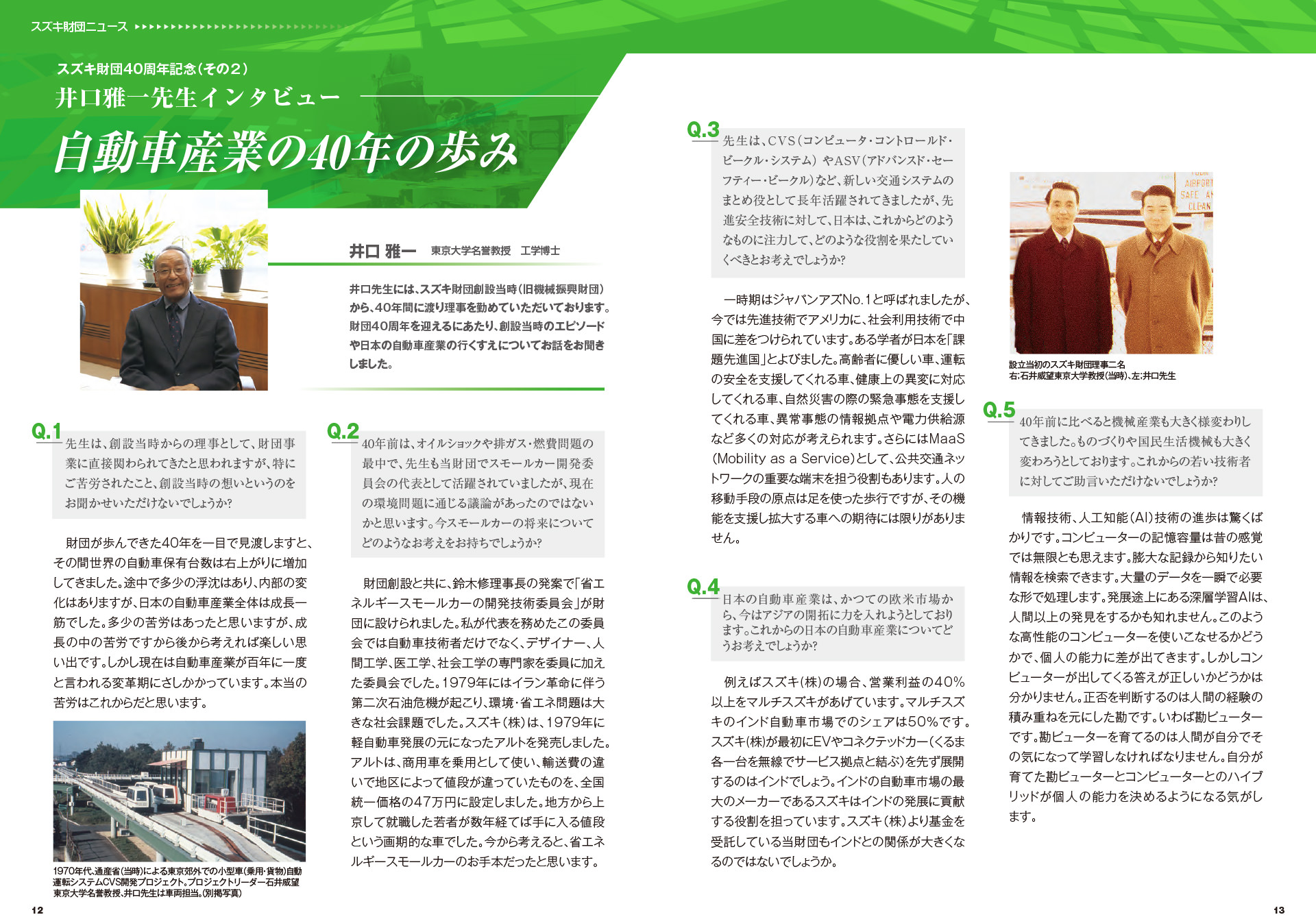 スズキ財団ニュース

スズキ財団40周年記念（その２）

井口雅一先生インタビュー

自動車産業の40年の歩み

井口 雅一　東京大学名誉教授　工学博士

井口先生には、スズキ財団創設当時（旧機械振興財団）から、40年間に渡り理事を勤めていただいております。財団40周年を迎えるにあたり、創設当時のエピソードや日本の自動車産業の行くすえについてお話をお聞きしました。

Q.1 先生は、創設当時からの理事として、財団事業に直接関わられてきたと思われますが、特にご苦労されたこと、創設当時の想いというのをお聞かせいただけないでしょうか?

財団が歩んできた40年を一目で見渡しますと、その間世界の自動車保有台数は右上がりに増加してきました。途中で多少の浮沈はあり、内部の変化はありますが、日本の自動車産業全体は成長一筋でした。多少の苦労はあったと思いますが、成長の中の苦労ですから後から考えれば楽しい思い出です。しかし現在は自動車産業が百年に一度と言われる変革期にさしかかっています。本当の苦労はこれからだと思います。

1970年代、通産省（当時）による東京郊外での小型車（乗用・貨物）自動運転システムCVS開発プロジェクト。プロジェクトリーダー石井威望東京大学名誉教授、井口先生は車両担当。（別掲写真）

Q.2 40年前は、オイルショックや排ガス・燃費問題の最中で、先生も当財団でスモールカー開発委員会の代表として活躍されていましたが、現在の環境問題に通じる議論があったのではないかと思います。今スモールカーの将来についてどのようなお考えをお持ちでしょうか?

財団創設と共に、鈴木修理事長の発案で「省エネルギースモールカーの開発技術委員会」が財団に設けられました。私が代表を務めたこの委員会では自動車技術者だけでなく、デザイナー、人間工学、医工学、社会工学の専門家を委員に加えた委員会でした。1979年にはイラン革命に伴う第二次石油危機が起こり、環境・省エネ問題は大きな社会課題でした。スズキ（株）は、1979年に軽自動車発展の元になったアルトを発売しました。アルトは、商用車を乗用として使い、輸送費の違いで地区によって値段が違っていたものを、全国統一価格の47万円に設定しました。地方から上京して就職した若者が数年経てば手に入る値段という画期的な車でした。今から考えると、省エネルギースモールカーのお手本だったと思います。

Q.3 先生は、CVS（コンピュータ・コントロールド・ビークル・システム）やASV（アドバンスド・セーフティー・ビークル）など、新しい交通システムのまとめ役として長年活躍されてきましたが、先進安全技術に対して、日本は、これからどのようなものに注力して、どのような役割を果たしていくべきとお考えでしょうか?

一時期はジャパンアズNo.1と呼ばれましたが、今では先進技術でアメリカに、社会利用技術で中国に差をつけられています。ある学者が日本を「課題先進国」とよびました。高齢者に優しい車、運転の安全を支援してくれる車、健康上の異変に対応してくれる車、自然災害の際の緊急事態を支援してくれる車、異常事態の情報拠点や電力供給源など多くの対応が考えられます。さらにはMaaS（Mobility as a Service）として、公共交通ネットワークの重要な端末を担う役割もあります。人の移動手段の原点は足を使った歩行ですが、その機能を支援し拡大する車への期待には限りがありません。

Q.4 日本の自動車産業は、かつての欧米市場から、今はアジアの開拓に力を入れようとしております。これからの日本の自動車産業についてどうお考えでしょうか?

例えばスズキ（株）の場合、営業利益の40%以上をマルチスズキがあげています。マルチスズキのインド自動車市場でのシェアは50%です。スズキ（株）が最初にEVやコネクテッドカー（くるま各一台を無線でサービス拠点と結ぶ）を先ず展開するのはインドでしょう。インドの自動車市場の最大のメーカーであるスズキはインドの発展に貢献する役割を担っています。スズキ（株）より基金を受託している当財団もインドとの関係が大きくなるのではないでしょうか。

設立当初のスズキ財団理事二名
右：石井威望東京大学教授（当時）、左：井口先生

Q.5 40年前に比べると機械産業も大きく様変わりしてきました。ものづくりや国民生活機械も大きく変わろうとしております。これからの若い技術者に対してご助言いただけないでしょうか?

情報技術、人工知能（AI）技術の進歩は驚くばかりです。コンピューターの記憶容量は昔の感覚では無限とも思えます。膨大な記録から知りたい情報を検索できます。大量のデータを一瞬で必要な形で処理します。発展途上にある深層学習AIは、人間以上の発見をするかも知れません。このような高性能のコンピューターを使いこなせるかどうかで、個人の能力に差が出てきます。しかしコンピューターが出してくる答えが正しいかどうかは分かりません。正否を判断するのは人間の経験の積み重ねを元にした勘です。いわば勘ピューターです。勘ピューターを育てるのは人間が自分でその気になって学習しなければなりません。自分が育てた勘ピューターとコンピューターとのハイブリッドが個人の能力を決めるようになる気がします。

12

13